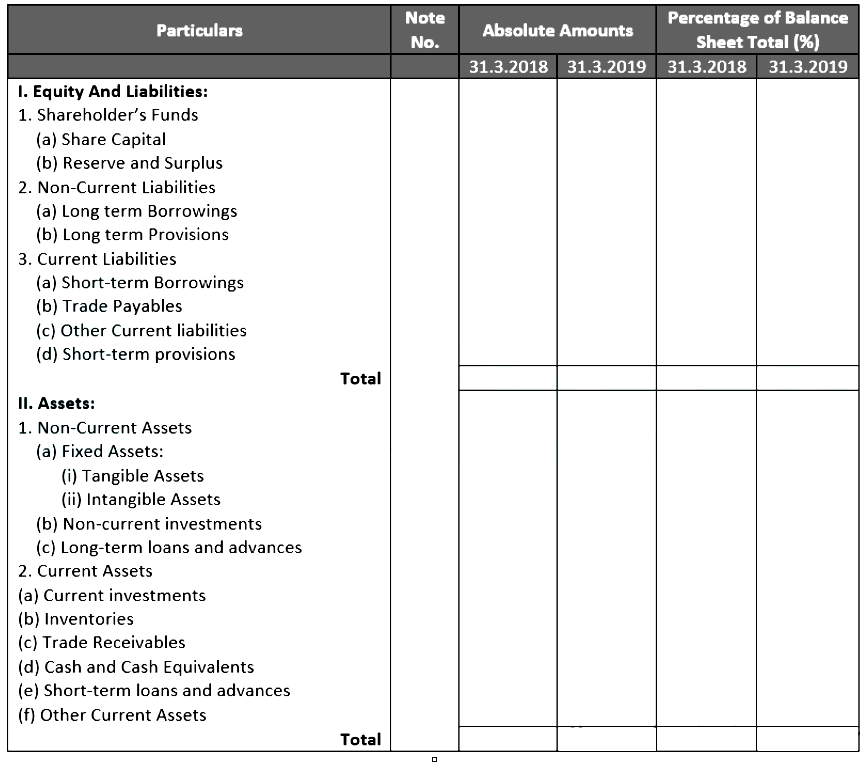 | Particulars | Note No. | Absolute Amounts | | Percentage of Balance Sheet Total (%) | |
|---|---|---|---|---|---|
| | | 31.3.2018 | 31.3.2019 | 31.3.2018 | 31.3.2019 |
| **I. Equity And Liabilities:** | | | | | |
| 1. Shareholder's Funds | | | | | |
| (a) Share Capital | | | | | |
| (b) Reserve and Surplus | | | | | |
| 2. Non-Current Liabilities | | | | | |
| (a) Long term Borrowings | | | | | |
| (b) Long term Provisions | | | | | |
| 3. Current Liabilities | | | | | |
| (a) Short-term Borrowings | | | | | |
| (b) Trade Payables | | | | | |
| (c) Other Current liabilities | | | | | |
| (d) Short-term provisions | | | | | |
| **Total** | | | | | |
| **II. Assets:** | | | | | |
| 1. Non-Current Assets | | | | | |
| (a) Fixed Assets: | | | | | |
| (i) Tangible Assets | | | | | |
| (ii) Intangible Assets | | | | | |
| (b) Non-current investments | | | | | |
| (c) Long-term loans and advances | | | | | |
| 2. Current Assets | | | | | |
| (a) Current investments | | | | | |
| (b) Inventories | | | | | |
| (c) Trade Receivables | | | | | |
| (d) Cash and Cash Equivalents | | | | | |
| (e) Short-term loans and advances | | | | | |
| (f) Other Current Assets | | | | | |
| **Total** | | | | | |